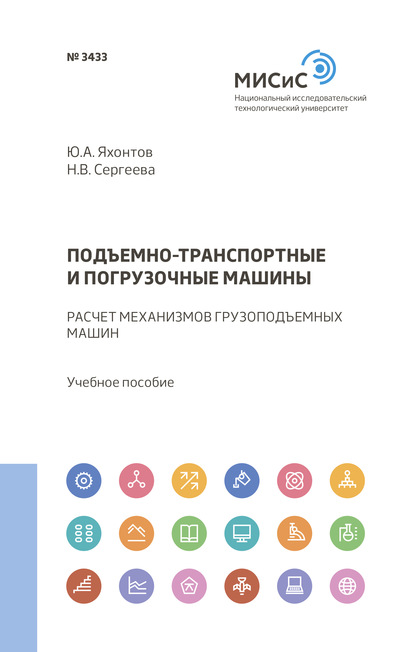 № 3433

МИСиС
Национальный исследовательский технологический университет

Ю.А. Яхонтов
Н.В. Сергеева

ПОДЪЕМНО-ТРАНСПОРТНЫЕ И ПОГРУЗОЧНЫЕ МАШИНЫ

РАСЧЕТ МЕХАНИЗМОВ ГРУЗОПОДЪЕМНЫХ МАШИН

Учебное пособие